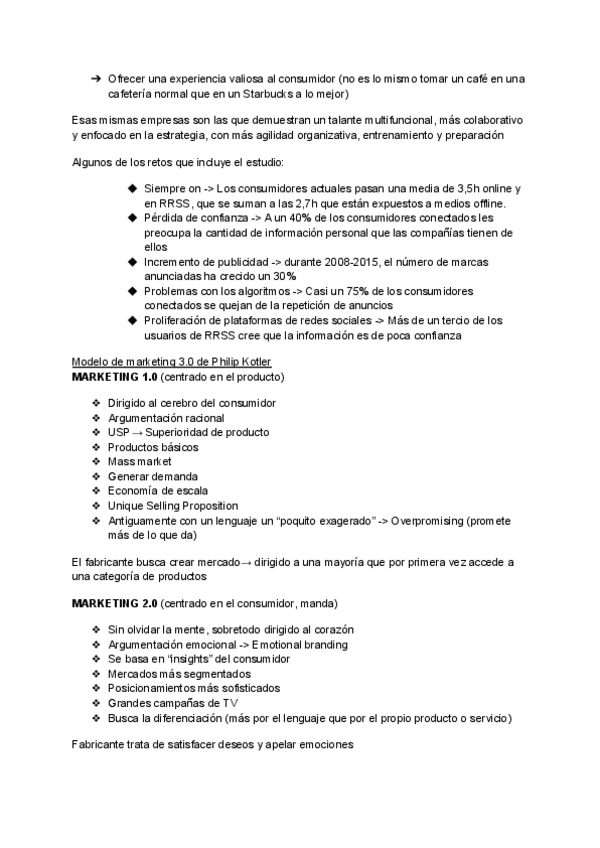 ➔ Ofrecer una experiencia valiosa al consumidor (no es lo mismo tomar un café en una cafetería normal que en un Starbucks a lo mejor)

Esas mismas empresas son las que demuestran un talante multifuncional, más colaborativo y enfocado en la estrategia, con más agilidad organizativa, entrenamiento y preparación

Algunos de los retos que incluye el estudio:

◆ Siempre on -> Los consumidores actuales pasan una media de 3,5h online y en RRSS, que se suman a las 2,7h que están expuestos a medios offline.
◆ Pérdida de confianza -> A un 40% de los consumidores conectados les preocupa la cantidad de información personal que las compañías tienen de ellos
◆ Incremento de publicidad -> durante 2008-2015, el número de marcas anunciadas ha crecido un 30%
◆ Problemas con los algoritmos -> Casi un 75% de los consumidores conectados se quejan de la repetición de anuncios
◆ Proliferación de plataformas de redes sociales -> Más de un tercio de los usuarios de RRSS cree que la información es de poca confianza

Modelo de marketing 3.0 de Philip Kotler
MARKETING 1.0 (centrado en el producto)

❖ Dirigido al cerebro del consumidor
❖ Argumentación racional
❖ USP → Superioridad de producto
❖ Productos básicos
❖ Mass market
❖ Generar demanda
❖ Economía de escala
❖ Unique Selling Proposition
❖ Antiguamente con un lenguaje un “poquito exagerado” -> Overpromising (promete más de lo que da)

El fabricante busca crear mercado→ dirigido a una mayoría que por primera vez accede a una categoría de productos

MARKETING 2.0 (centrado en el consumidor, manda)

❖ Sin olvidar la mente, sobretodo dirigido al corazón
❖ Argumentación emocional -> Emotional branding
❖ Se basa en “insights” del consumidor
❖ Mercados más segmentados
❖ Posicionamientos más sofisticados
❖ Grandes campañas de TV
❖ Busca la diferenciación (más por el lenguaje que por el propio producto o servicio)

Fabricante trata de satisfacer deseos y apelar emociones